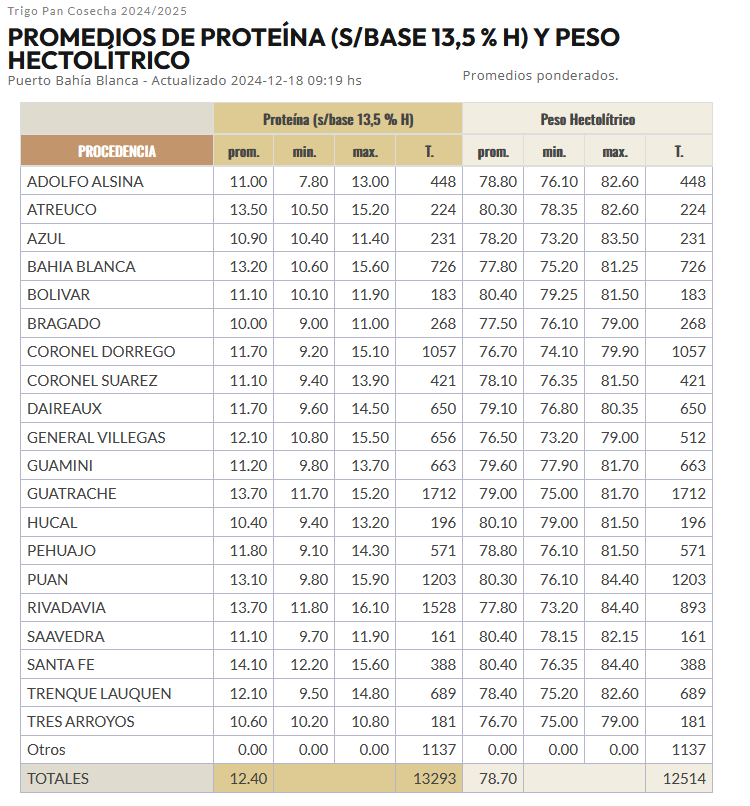 Trigo Pan Cosecha 2024/2025

PROMEDIOS DE PROTEÍNA (S/BASE 13,5 % H) Y PESO HECTOLÍTRICO

Puerto Bahía Blanca - Actualizado 2024-12-18 09:19 hs

Promedios ponderados.

| | Proteína (s/base 13,5 % H) | | | | Peso Hectolítrico | | | |
|---|---|---|---|---|---|---|---|---|
| PROCEDENCIA | prom. | min. | max. | T. | prom. | min. | max. | T. |
| ADOLFO ALSINA | 11.00 | 7.80 | 13.00 | 448 | 78.80 | 76.10 | 82.60 | 448 |
| ATREUCO | 13.50 | 10.50 | 15.20 | 224 | 80.30 | 78.35 | 82.60 | 224 |
| AZUL | 10.90 | 10.40 | 11.40 | 231 | 78.20 | 73.20 | 83.50 | 231 |
| BAHIA BLANCA | 13.20 | 10.60 | 15.60 | 726 | 77.80 | 75.20 | 81.25 | 726 |
| BOLIVAR | 11.10 | 10.10 | 11.90 | 183 | 80.40 | 79.25 | 81.50 | 183 |
| BRAGADO | 10.00 | 9.00 | 11.00 | 268 | 77.50 | 76.10 | 79.00 | 268 |
| CORONEL DORREGO | 11.70 | 9.20 | 15.10 | 1057 | 76.70 | 74.10 | 79.90 | 1057 |
| CORONEL SUAREZ | 11.10 | 9.40 | 13.90 | 421 | 78.10 | 76.35 | 81.50 | 421 |
| DAIREAUX | 11.70 | 9.60 | 14.50 | 650 | 79.10 | 76.80 | 80.35 | 650 |
| GENERAL VILLEGAS | 12.10 | 10.80 | 15.50 | 656 | 76.50 | 73.20 | 79.00 | 512 |
| GUAMINI | 11.20 | 9.80 | 13.70 | 663 | 79.60 | 77.90 | 81.70 | 663 |
| GUATRACHE | 13.70 | 11.70 | 15.20 | 1712 | 79.00 | 75.00 | 81.70 | 1712 |
| HUCAL | 10.40 | 9.40 | 13.20 | 196 | 80.10 | 79.00 | 81.50 | 196 |
| PEHUAJO | 11.80 | 9.10 | 14.30 | 571 | 78.80 | 76.10 | 81.50 | 571 |
| PUAN | 13.10 | 9.80 | 15.90 | 1203 | 80.30 | 76.10 | 84.40 | 1203 |
| RIVADAVIA | 13.70 | 11.80 | 16.10 | 1528 | 77.80 | 73.20 | 84.40 | 893 |
| SAAVEDRA | 11.10 | 9.70 | 11.90 | 161 | 80.40 | 78.15 | 82.15 | 161 |
| SANTA FE | 14.10 | 12.20 | 15.60 | 388 | 80.40 | 76.35 | 84.40 | 388 |
| TRENQUE LAUQUEN | 12.10 | 9.50 | 14.80 | 689 | 78.40 | 75.20 | 82.60 | 689 |
| TRES ARROYOS | 10.60 | 10.20 | 10.80 | 181 | 76.70 | 75.00 | 79.00 | 181 |
| Otros | 0.00 | 0.00 | 0.00 | 1137 | 0.00 | 0.00 | 0.00 | 1137 |
| TOTALES | 12.40 | | | 13293 | 78.70 | | | 12514 |